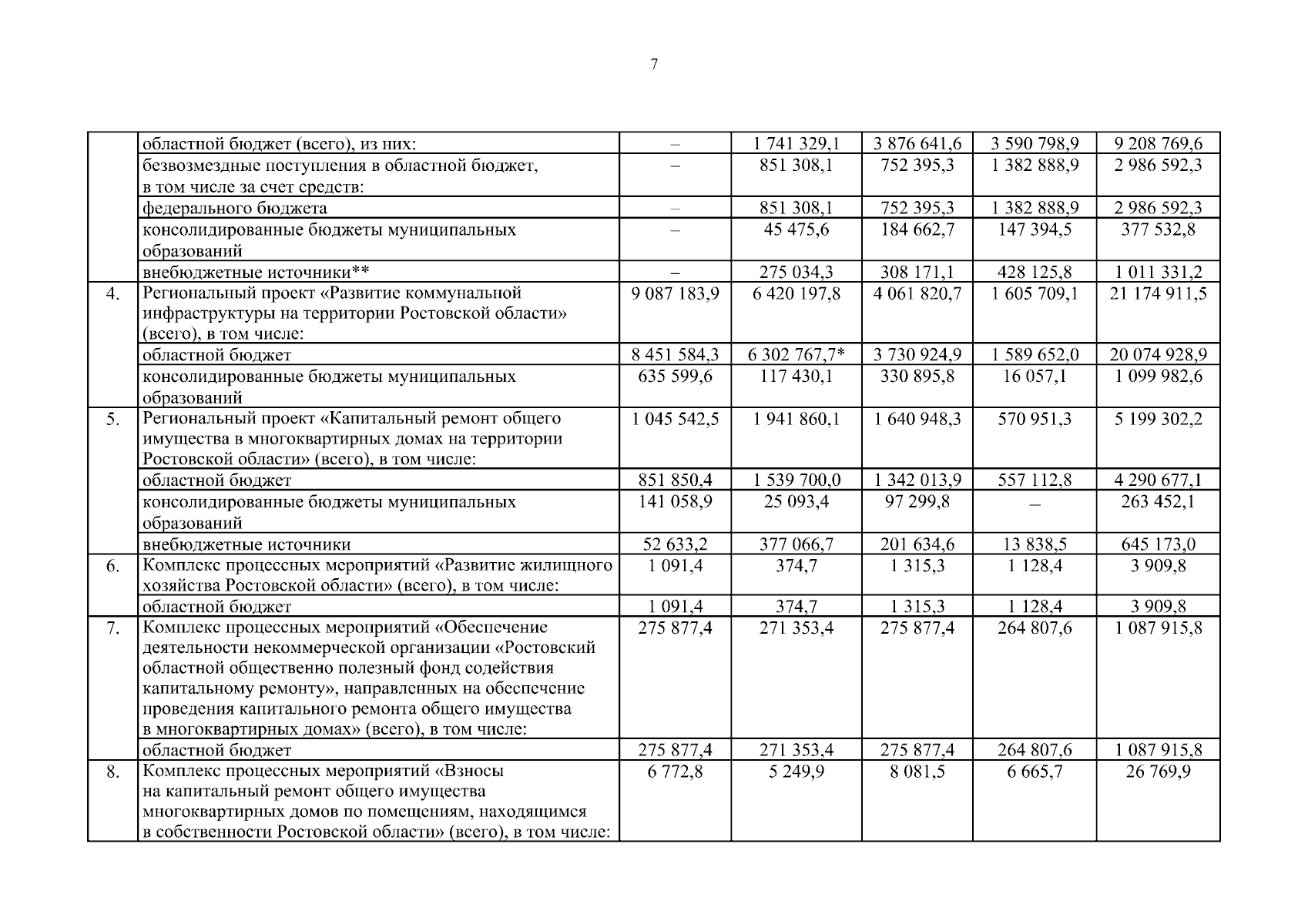 7

|  |  |  |  |  |  |  |
|---|---|---|---|---|---|---|
|  | областной бюджет (всего), из них: | – | 1 741 329,1 | 3 876 641,6 | 3 590 798,9 | 9 208 769,6 |
|  | безвозмездные поступления в областной бюджет, в том числе за счет средств: | – | 851 308,1 | 752 395,3 | 1 382 888,9 | 2 986 592,3 |
|  | федерального бюджета | – | 851 308,1 | 752 395,3 | 1 382 888,9 | 2 986 592,3 |
|  | консолидированные бюджеты муниципальных образований | – | 45 475,6 | 184 662,7 | 147 394,5 | 377 532,8 |
|  | внебюджетные источники** | – | 275 034,3 | 308 171,1 | 428 125,8 | 1 011 331,2 |
| 4. | Региональный проект «Развитие коммунальной инфраструктуры на территории Ростовской области» (всего), в том числе: | 9 087 183,9 | 6 420 197,8 | 4 061 820,7 | 1 605 709,1 | 21 174 911,5 |
|  | областной бюджет | 8 451 584,3 | 6 302 767,7* | 3 730 924,9 | 1 589 652,0 | 20 074 928,9 |
|  | консолидированные бюджеты муниципальных образований | 635 599,6 | 117 430,1 | 330 895,8 | 16 057,1 | 1 099 982,6 |
| 5. | Региональный проект «Капитальный ремонт общего имущества в многоквартирных домах на территории Ростовской области» (всего), в том числе: | 1 045 542,5 | 1 941 860,1 | 1 640 948,3 | 570 951,3 | 5 199 302,2 |
|  | областной бюджет | 851 850,4 | 1 539 700,0 | 1 342 013,9 | 557 112,8 | 4 290 677,1 |
|  | консолидированные бюджеты муниципальных образований | 141 058,9 | 25 093,4 | 97 299,8 | – | 263 452,1 |
|  | внебюджетные источники | 52 633,2 | 377 066,7 | 201 634,6 | 13 838,5 | 645 173,0 |
| 6. | Комплекс процессных мероприятий «Развитие жилищного хозяйства Ростовской области» (всего), в том числе: | 1 091,4 | 374,7 | 1 315,3 | 1 128,4 | 3 909,8 |
|  | областной бюджет | 1 091,4 | 374,7 | 1 315,3 | 1 128,4 | 3 909,8 |
| 7. | Комплекс процессных мероприятий «Обеспечение деятельности некоммерческой организации «Ростовский областной общественно полезный фонд содействия капитальному ремонту», направленных на обеспечение проведения капитального ремонта общего имущества в многоквартирных домах» (всего), в том числе: | 275 877,4 | 271 353,4 | 275 877,4 | 264 807,6 | 1 087 915,8 |
|  | областной бюджет | 275 877,4 | 271 353,4 | 275 877,4 | 264 807,6 | 1 087 915,8 |
| 8. | Комплекс процессных мероприятий «Взносы на капитальный ремонт общего имущества многоквартирных домов по помещениям, находящимся в собственности Ростовской области» (всего), в том числе: | 6 772,8 | 5 249,9 | 8 081,5 | 6 665,7 | 26 769,9 |